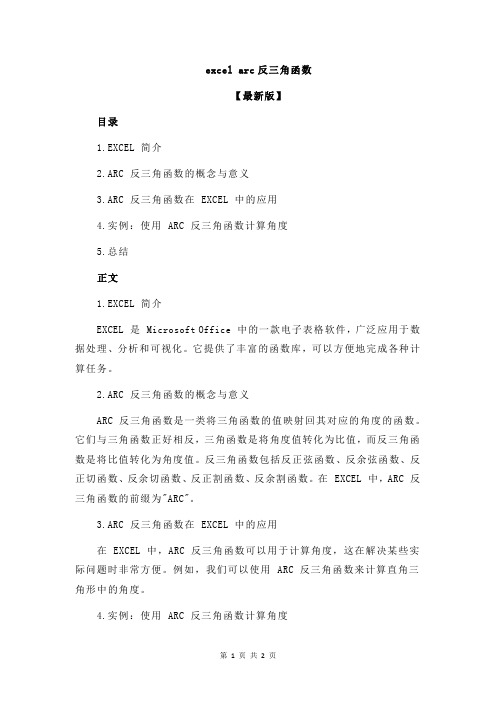 excel arc 反三角函数

【最新版】

目录

1.EXCEL 简介

2.ARC 反三角函数的概念与意义

3.ARC 反三角函数在 EXCEL 中的应用

4.实例：使用 ARC 反三角函数计算角度

5.总结

正文

1.EXCEL 简介

EXCEL 是 Microsoft Office 中的一款电子表格软件，广泛应用于数据处理、分析和可视化。它提供了丰富的函数库，可以方便地完成各种计算任务。

2.ARC 反三角函数的概念与意义

ARC 反三角函数是一类将三角函数的值映射回其对应的角度的函数。它们与三角函数正好相反，三角函数是将角度值转化为比值，而反三角函数是将比值转化为角度值。反三角函数包括反正弦函数、反余弦函数、反正切函数、反余切函数、反正割函数、反余割函数。在 EXCEL 中，ARC 反三角函数的前缀为"ARC"。

3.ARC 反三角函数在 EXCEL 中的应用

在 EXCEL 中，ARC 反三角函数可以用于计算角度，这在解决某些实际问题时非常方便。例如，我们可以使用 ARC 反三角函数来计算直角三角形中的角度。

4.实例：使用 ARC 反三角函数计算角度

第 1 页 共 2 页